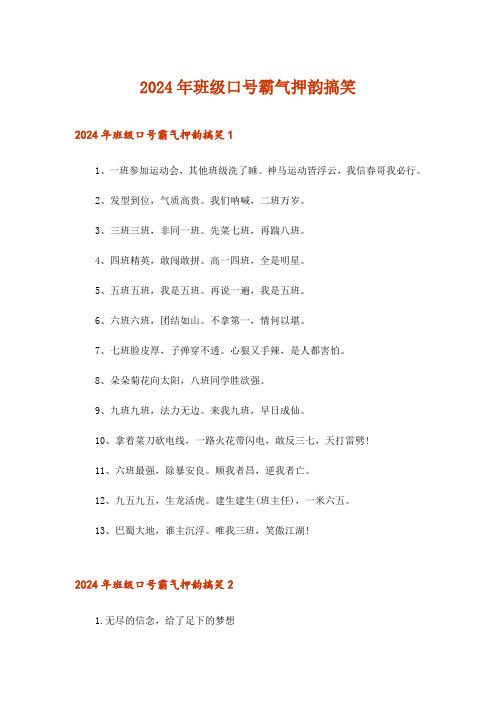 2024年班级口号霸气押韵搞笑

2024年班级口号霸气押韵搞笑1

1、一班参加运动会，其他班级洗了睡。神马运动皆浮云，我信春哥我必行。

2、发型到位，气质高贵。我们呐喊，二班万岁。

3、三班三班，非同一班。先菜七班，再踹八班。

4、四班精英，敢闯敢拼。高一四班，全是明星。

5、五班五班，我是五班。再说一遍，我是五班。

6、六班六班，团结如山。不拿第一，情何以堪。

7、七班脸皮厚，子弹穿不透。心狠又手辣，是人都害怕。

8、朵朵菊花向太阳，八班同学胜欲强。

9、九班九班，法力无边。来我九班，早日成仙。

10、拿着菜刀砍电线，一路火花带闪电，敢反三七，天打雷劈！

11、六班最强，除暴安良。顺我者昌，逆我者亡。

12、九五九五，生龙活虎。建生建生(班主任)，一米六五。

13、巴蜀大地，谁主沉浮。唯我三班，笑傲江湖！

2024年班级口号霸气押韵搞笑2

1.无尽的信念，给了足下的梦想